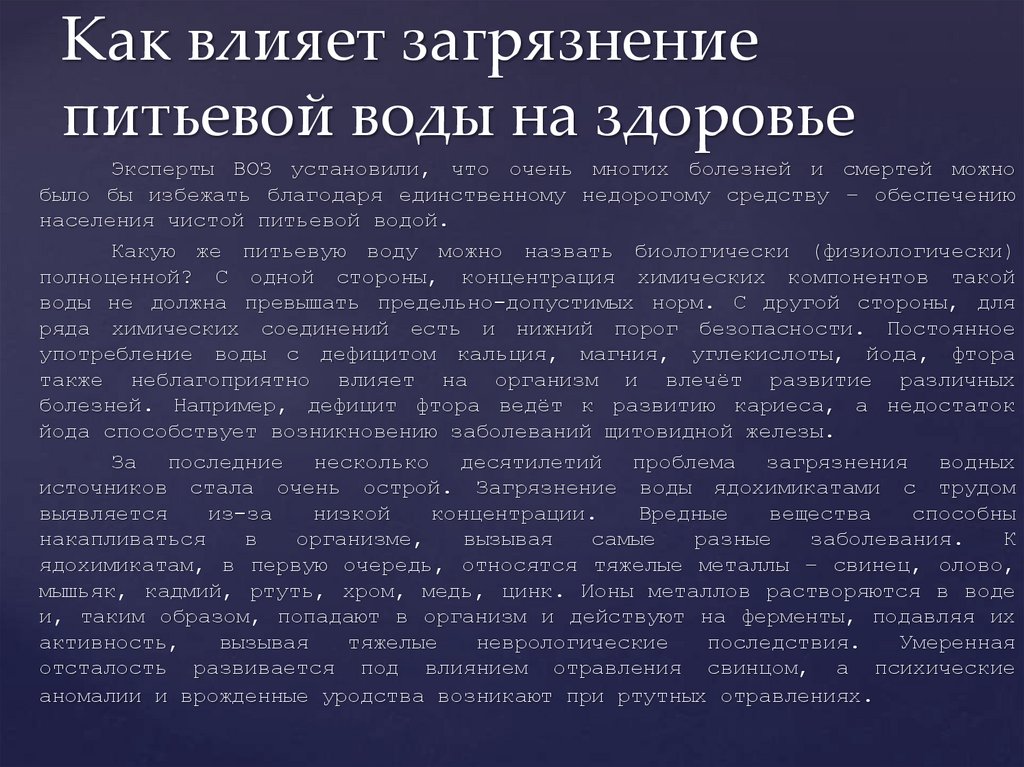 Как влияет загрязнение питьевой воды на здоровье

Эксперты ВОЗ установили, что очень многих болезней и смертей можно было бы избежать благодаря единственному недорогому средству – обеспечению населения чистой питьевой водой.

Какую же питьевую воду можно назвать биологически (физиологически) полноценной? С одной стороны, концентрация химических компонентов такой воды не должна превышать предельно-допустимых норм. С другой стороны, для ряда химических соединений есть и нижний порог безопасности. Постоянное употребление воды с дефицитом кальция, магния, углекислоты, йода, фтора также неблагоприятно влияет на организм и влечёт развитие различных болезней. Например, дефицит фтора ведёт к развитию кариеса, а недостаток йода способствует возникновению заболеваний щитовидной железы.

За последние несколько десятилетий проблема загрязнения водных источников стала очень острой. Загрязнение воды ядохимикатами с трудом выявляется из-за низкой концентрации. Вредные вещества способны накапливаться в организме, вызывая самые разные заболевания. К ядохимикатам, в первую очередь, относятся тяжелые металлы – свинец, олово, мышьяк, кадмий, ртуть, хром, медь, цинк. Ионы металлов растворяются в воде и, таким образом, попадают в организм и действуют на ферменты, подавляя их активность, вызывая тяжелые неврологические последствия. Умеренная отсталость развивается под влиянием отравления свинцом, а психические аномалии и врожденные уродства возникают при ртутных отравлениях.